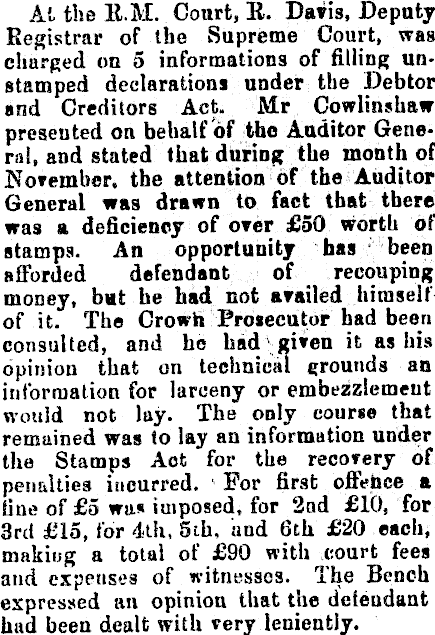 At the R.M. Court, R. Davis, Deputy Registrar of the Supreme Court, was charged on 5 informations of filling unstamped declarations under the Debtor and Creditors Act. Mr Cowlinshaw presented on behalf of the Auditor General, and stated that during the month of November, the attention of the Auditor General was drawn to fact that there was a deficiency of over £50 worth of stamps. An opportunity has been afforded defendant of recouping money, but he had not availed himself of it. The Crown Prosecutor had been consulted, and he had given it as his opinion that on technical grounds an information for larceny or embezzlement would not lay. The only course that remained was to lay an information under the Stamps Act for the recovery of penalties incurred. For first offence a fine of £5 was imposed, for 2nd £10, for 3rd £15, for 4th, 5th, and 6th £20 each, making a total of £90 with court fees and expenses of witnesses. The Bench expressed an opinion that the defendant had been dealt with very leniently.